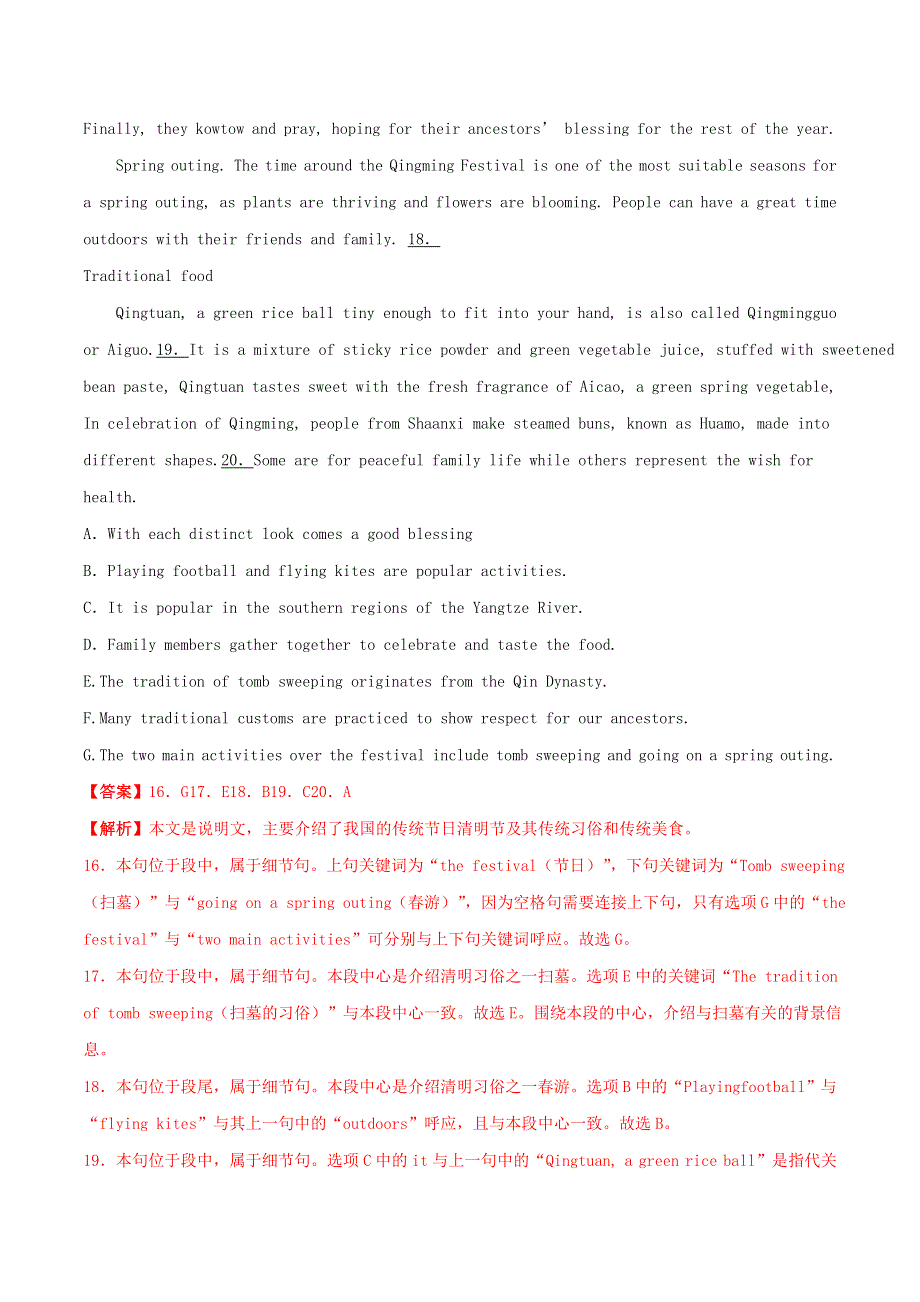 Finally, they kowtow and pray, hoping for their ancestors' blessing for the rest of the year.

Spring outing. The time around the Qingming Festival is one of the most suitable seasons for a spring outing, as plants are thriving and flowers are blooming. People can have a great time outdoors with their friends and family. 18.

Traditional food

Qingtuan, a green rice ball tiny enough to fit into your hand, is also called Qingmingguo or Aiguo.19. It is a mixture of sticky rice powder and green vegetable juice, stuffed with sweetened bean paste, Qingtuan tastes sweet with the fresh fragrance of Aicao, a green spring vegetable, In celebration of Qingming, people from Shaanxi make steamed buns, known as Huamo, made into different shapes.20. Some are for peaceful family life while others represent the wish for health.

A. With each distinct look comes a good blessing

B. Playing football and flying kites are popular activities.

C. It is popular in the southern regions of the Yangtze River.

D. Family members gather together to celebrate and taste the food.

E.The tradition of tomb sweeping originates from the Qin Dynasty.

F.Many traditional customs are practiced to show respect for our ancestors.

G.The two main activities over the festival include tomb sweeping and going on a spring outing.

【答案】16. G17. E18. B19. C20. A

【解析】本文是说明文，主要介绍了我国的传统节日清明节及其传统习俗和传统美食。

16. 本句位于段中，属于细节句。上句关键词为“the festival（节日）”，下句关键词为“Tomb sweeping（扫墓）”与“going on a spring outing（春游）”，因为空格句需要连接上下句，只有选项G中的“the festival”与“two main activities”可分别与上下句关键词呼应。故选G。

17. 本句位于段中，属于细节句。本段中心是介绍清明习俗之一扫墓。选项E中的关键词“The tradition of tomb sweeping（扫墓的习俗）”与本段中心一致。故选E。围绕本段的中心，介绍与扫墓有关的背景信息。

18. 本句位于段尾，属于细节句。本段中心是介绍清明习俗之一春游。选项B中的“Playingfootball”与“flying kites”与其上一句中的“outdoors”呼应，且与本段中心一致。故选B。

19. 本句位于段中，属于细节句。选项C中的it与上一句中的“Qingtuan, a green rice ball”是指代关